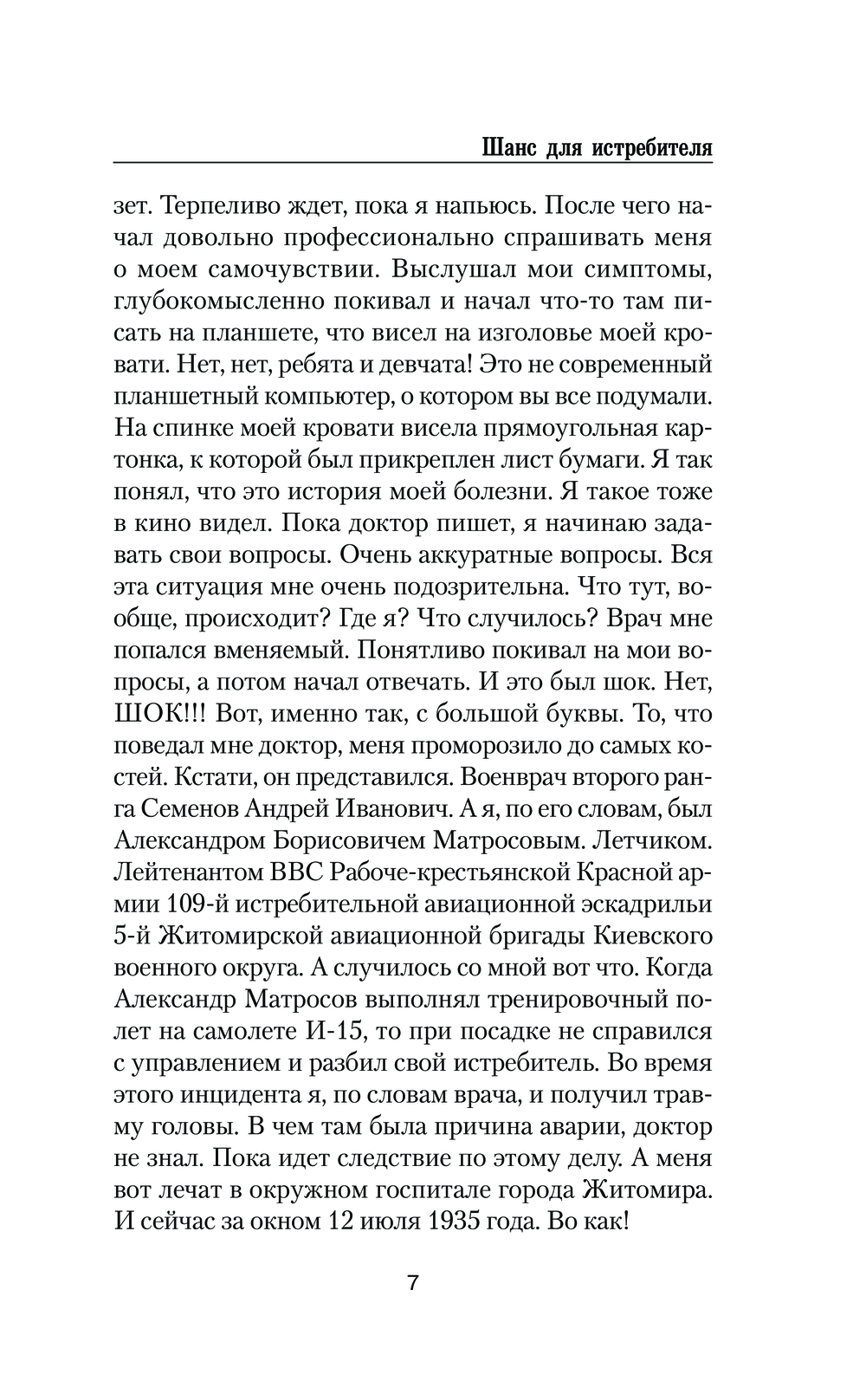 Шанс для истребителя

зет. Терпеливо ждет, пока я напьюсь. После чего начал довольно профессионально спрашивать меня о моем самочувствии. Выслушал мои симптомы, глубокомысленно покивал и начал что-то там писать на планшете, что висел на изголовье моей кровати. Нет, нет, ребята и девчата! Это не современный планшетный компьютер, о котором вы все подумали. На спинке моей кровати висела прямоугольная картонка, к которой был прикреплен лист бумаги. Я так понял, что это история моей болезни. Я такое тоже в кино видел. Пока доктор пишет, я начинаю задавать свои вопросы. Очень аккуратные вопросы. Вся эта ситуация мне очень подозрительна. Что тут, вообще, происходит? Где я? Что случилось? Врач мне попался вменяемый. Понятливо покивал на мои вопросы, а потом начал отвечать. И это был шок. Нет, ШОК!!! Вот, именно так, с большой буквы. То, что поведал мне доктор, меня проморозило до самых костей. Кстати, он представился. Военврач второго ранга Семенов Андрей Иванович. А я, по его словам, был Александром Борисовичем Матросовым. Летчиком. Лейтенантом ВВС Рабоче-крестьянской Красной армии 109-й истребительной авиационной эскадрильи 5-й Житомирской авиационной бригады Киевского военного округа. А случилось со мной вот что. Когда Александр Матросов выполнял тренировочный полет на самолете И-15, то при посадке не справился с управлением и разбил свой истребитель. Во время этого инцидента я, по словам врача, и получил травму головы. В чем там была причина аварии, доктор не знал. Пока идет следствие по этому делу. А меня вот лечат в окружном госпитале города Житомира. И сейчас за окном 12 июля 1935 года. Во как!

7